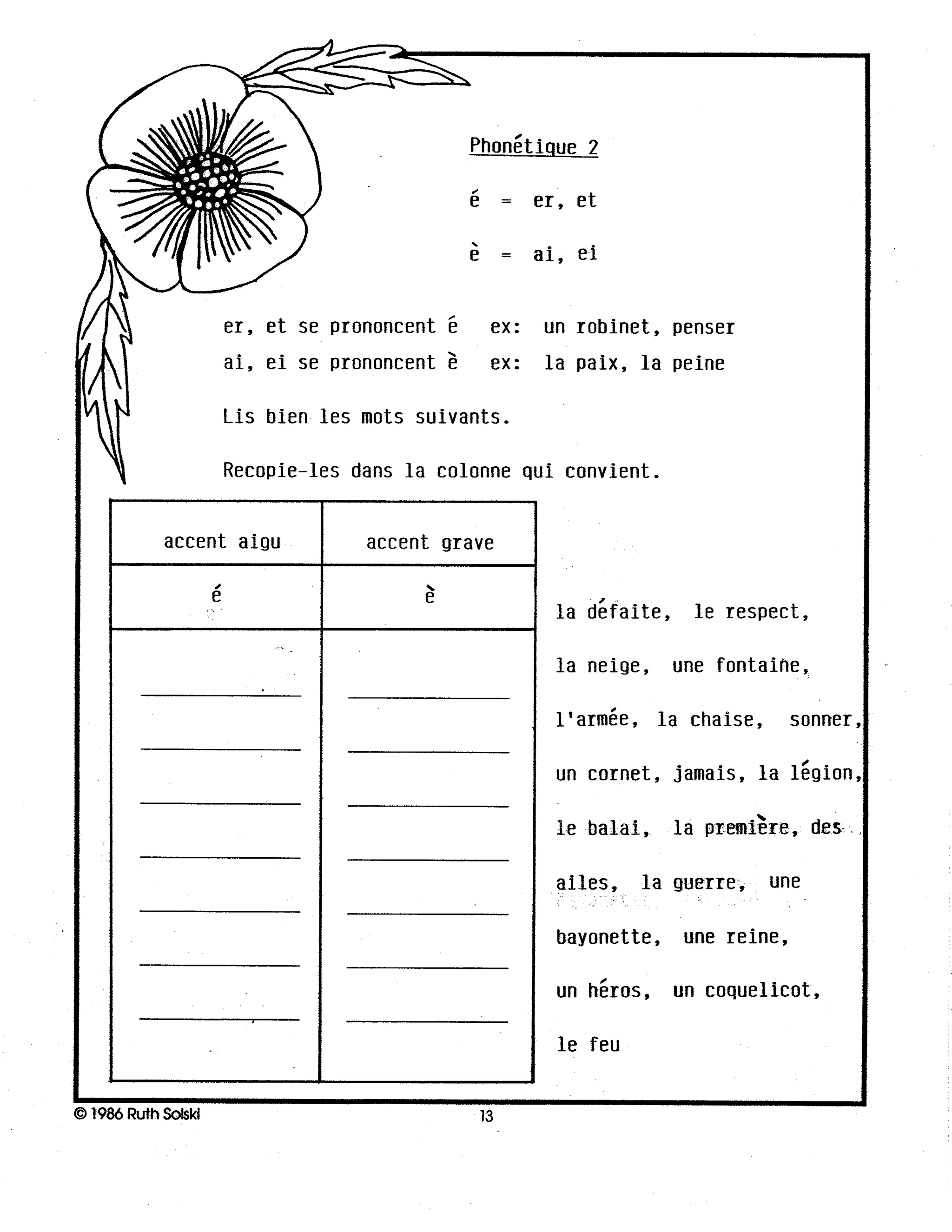 Phonétique 2

é = er, et

è = ai, ei

er, et se prononcent é ex: un robinet, penser
ai, ei se prononcent è ex: la paix, la peine

Lis bien les mots suivants.

Recopie-les dans la colonne qui convient.

| accent aigu | accent grave |
|---|---|
| é | è |
| | |

la défaite, le respect, la neige, une fontaine, l'armée, la chaise, sonner, un cornet, jamais, la légion, le balai, la première, des ailes, la guerre, une bayonette, une reine, un héros, un coquelicot, le feu

© 1986 Ruth Solski 13